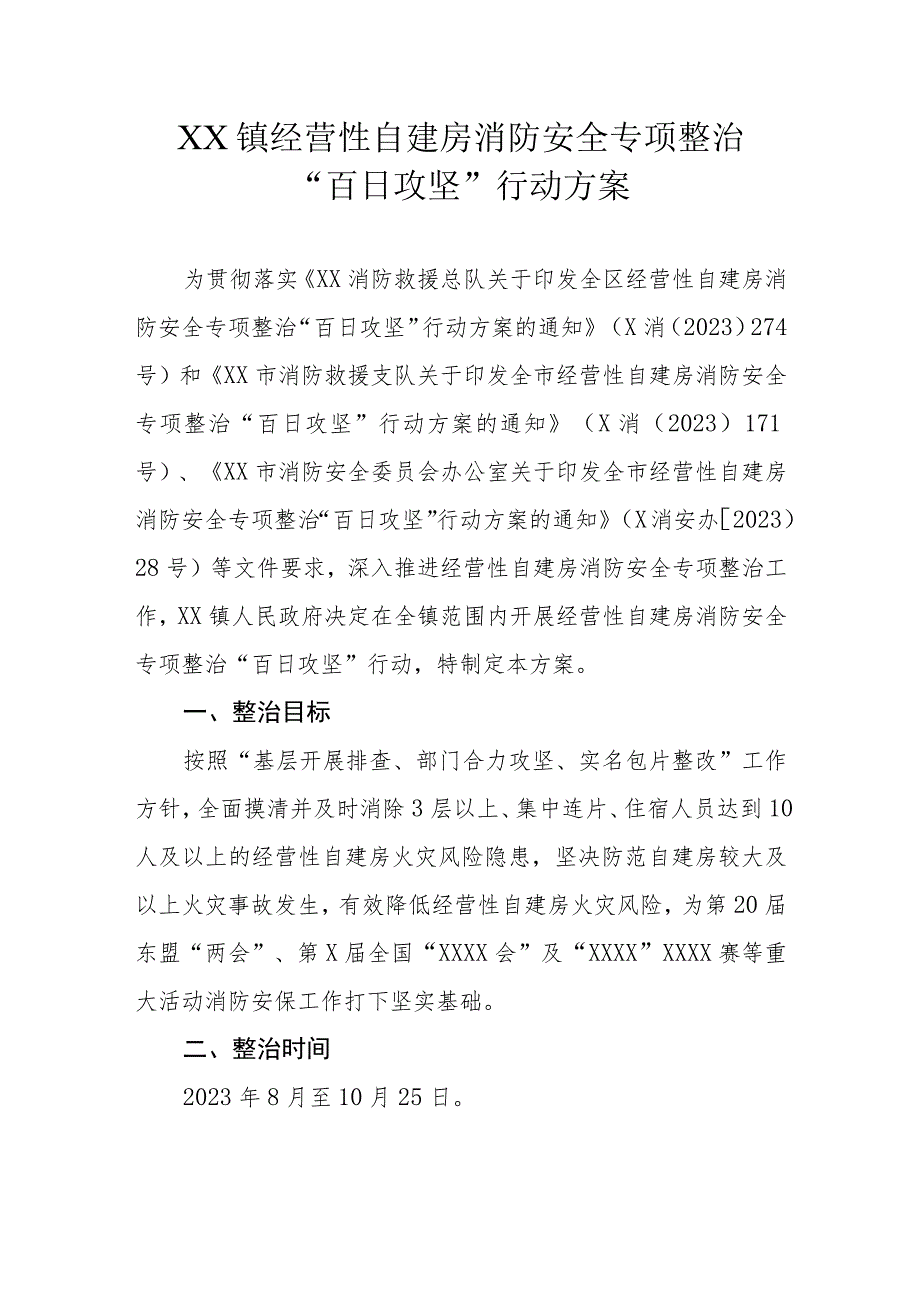 XX镇经营性自建房消防安全专项整治“百日攻坚”行动方案

为贯彻落实《XX消防救援总队关于印发全区经营性自建房消防安全专项整治“百日攻坚”行动方案的通知》（X消（2023）274号）和《XX市消防救援支队关于印发全市经营性自建房消防安全专项整治“百日攻坚”行动方案的通知》（X消（2023）171号）、《XX市消防安全委员会办公室关于印发全市经营性自建房消防安全专项整治“百日攻坚”行动方案的通知》（X消安办[2023）28号）等文件要求，深入推进经营性自建房消防安全专项整治工作，XX镇人民政府决定在全镇范围内开展经营性自建房消防安全专项整治“百日攻坚”行动，特制定本方案。

一、整治目标

按照“基层开展排查、部门合力攻坚、实名包片整改”工作方针，全面摸清并及时消除3层以上、集中连片、住宿人员达到10人及以上的经营性自建房火灾风险隐患，坚决防范自建房较大及以上火灾事故发生，有效降低经营性自建房火灾风险，为第20届东盟“两会”、第X届全国“XXXX会”及“XXXX”XXXX赛等重大活动消防安保工作打下坚实基础。

二、整治时间

2023年8月至10月25日。